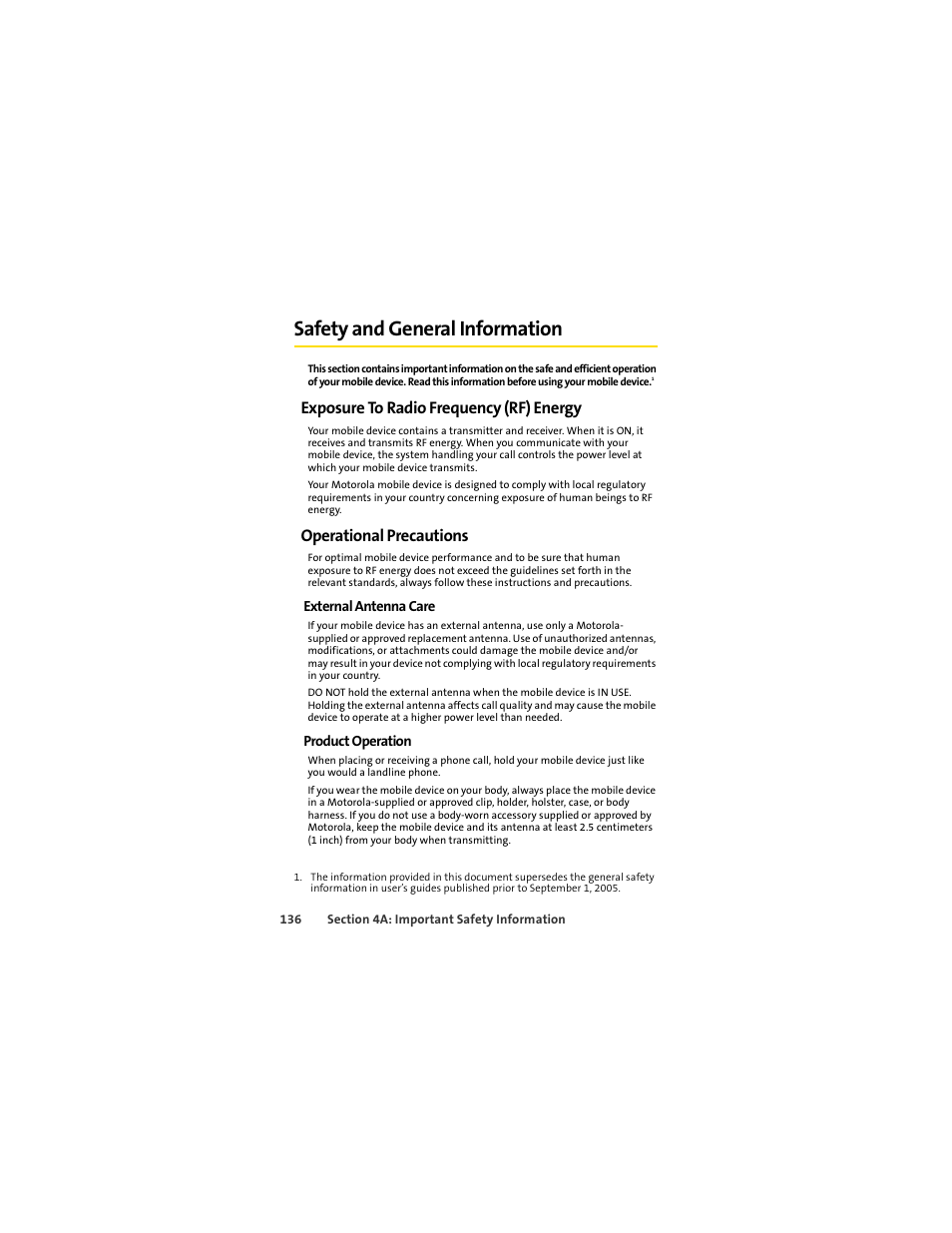 Safety and General Information

This section contains important information on the safe and efficient operation of your mobile device. Read this information before using your mobile device.$^1$

Exposure To Radio Frequency (RF) Energy

Your mobile device contains a transmitter and receiver. When it is ON, it receives and transmits RF energy. When you communicate with your mobile device, the system handling your call controls the power level at which your mobile device transmits.

Your Motorola mobile device is designed to comply with local regulatory requirements in your country concerning exposure of human beings to RF energy.

Operational Precautions

For optimal mobile device performance and to be sure that human exposure to RF energy does not exceed the guidelines set forth in the relevant standards, always follow these instructions and precautions.

External Antenna Care

If your mobile device has an external antenna, use only a Motorola-supplied or approved replacement antenna. Use of unauthorized antennas, modifications, or attachments could damage the mobile device and/or may result in your device not complying with local regulatory requirements in your country.

DO NOT hold the external antenna when the mobile device is IN USE. Holding the external antenna affects call quality and may cause the mobile device to operate at a higher power level than needed.

Product Operation

When placing or receiving a phone call, hold your mobile device just like you would a landline phone.

If you wear the mobile device on your body, always place the mobile device in a Motorola-supplied or approved clip, holder, holster, case, or body harness. If you do not use a body-worn accessory supplied or approved by Motorola, keep the mobile device and its antenna at least 2.5 centimeters (1 inch) from your body when transmitting.

1. The information provided in this document supersedes the general safety information in user's guides published prior to September 1, 2005.

136 Section 4A: Important Safety Information